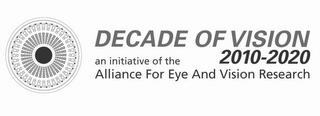 DECADE OF VISION
2010-2020
an initiative of the
Alliance For Eye And Vision Research